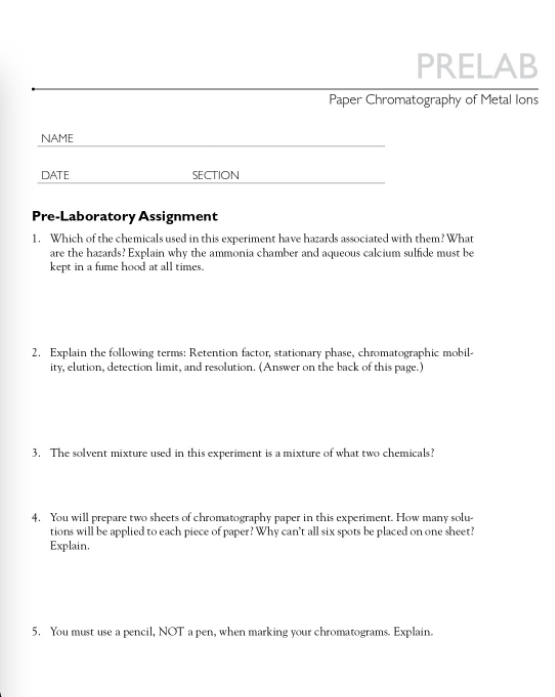 PRELAB

Paper Chromatography of Metal Ions

NAME

DATE SECTION

Pre-Laboratory Assignment

1. Which of the chemicals used in this experiment have hazards associated with them? What are the hazards? Explain why the ammonia chamber and aqueous calcium sulfide must be kept in a fume hood at all times.

2. Explain the following terms: Retention factor, stationary phase, chromatographic mobility, elution, detection limit, and resolution. (Answer on the back of this page.)

3. The solvent mixture used in this experiment is a mixture of what two chemicals?

4. You will prepare two sheets of chromatography paper in this experiment. How many solutions will be applied to each piece of paper? Why can't all six spots be placed on one sheet? Explain.

5. You must use a pencil, NOT a pen, when marking your chromatograms. Explain.